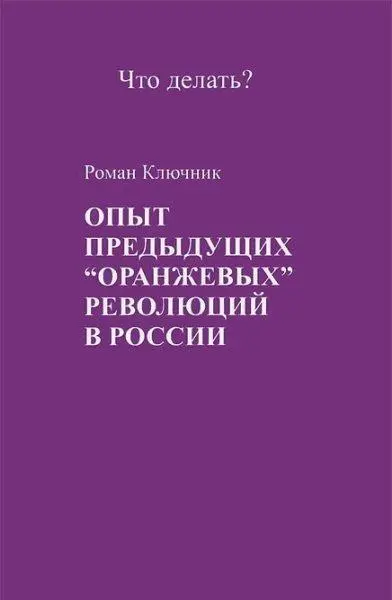 Что делать?

Роман Ключник

ОПЫТ ПРЕДЫДУЩИХ “ОРАНЖЕВЫХ” РЕВОЛЮЦИЙ В РОССИИ